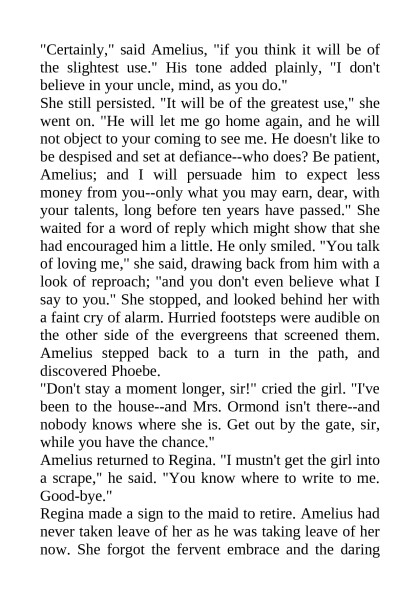 "Certainly," said Amelius, "if you think it will be of the slightest use." His tone added plainly, "I don't believe in your uncle, mind, as you do."
She still persisted. "It will be of the greatest use," she went on. "He will let me go home again, and he will not object to your coming to see me. He doesn't like to be despised and set at defiance--who does? Be patient, Amelius; and I will persuade him to expect less money from you--only what you may earn, dear, with your talents, long before ten years have passed." She waited for a word of reply which might show that she had encouraged him a little. He only smiled. "You talk of loving me," she said, drawing back from him with a look of reproach; "and you don't even believe what I say to you." She stopped, and looked behind her with a faint cry of alarm. Hurried footsteps were audible on the other side of the evergreens that screened them. Amelius stepped back to a turn in the path, and discovered Phoebe.
"Don't stay a moment longer, sir!" cried the girl. "I've been to the house--and Mrs. Ormond isn't there--and nobody knows where she is. Get out by the gate, sir, while you have the chance."
Amelius returned to Regina. "I mustn't get the girl into a scrape," he said. "You know where to write to me. Good-bye."
Regina made a sign to the maid to retire. Amelius had never taken leave of her as he was taking leave of her now. She forgot the fervent embrace and the daring